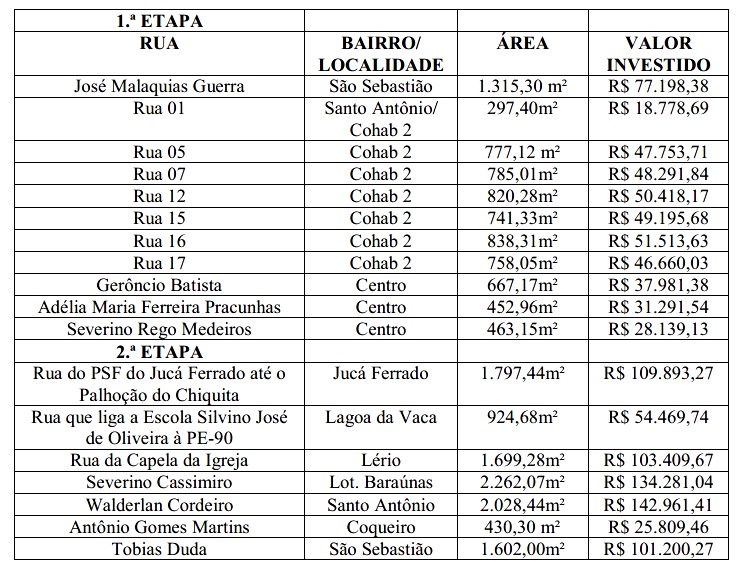 | 1.ª ETAPA | | | |
|---|---|---|---|
| RUA | BAIRRO/ LOCALIDADE | ÁREA | VALOR INVESTIDO |
| José Malaquias Guerra | São Sebastião | 1.315,30 m² | R$ 77.198,38 |
| Rua 01 | Santo Antônio/ Cohab 2 | 297,40m² | R$ 18.778,69 |
| Rua 05 | Cohab 2 | 777,12 m² | R$ 47.753,71 |
| Rua 07 | Cohab 2 | 785,01m² | R$ 48.291,84 |
| Rua 12 | Cohab 2 | 820,28m² | R$ 50.418,17 |
| Rua 15 | Cohab 2 | 741,33m² | R$ 49.195,68 |
| Rua 16 | Cohab 2 | 838,31m² | R$ 51.513,63 |
| Rua 17 | Cohab 2 | 758,05m² | R$ 46.660,03 |
| Gerôncio Batista | Centro | 667,17m² | R$ 37.981,38 |
| Adélia Maria Ferreira Pracunhas | Centro | 452,96m² | R$ 31.291,54 |
| Severino Rego Medeiros | Centro | 463,15m² | R$ 28.139,13 |
| 2.ª ETAPA | | | |
| Rua do PSF do Jucá Ferrado até o Palhoção do Chiquita | Jucá Ferrado | 1.797,44m² | R$ 109.893,27 |
| Rua que liga a Escola Silvino José de Oliveira à PE-90 | Lagoa da Vaca | 924,68m² | R$ 54.469,74 |
| Rua da Capela da Igreja | Lério | 1.699,28m² | R$ 103.409,67 |
| Severino Cassimiro | Lot. Baraúnas | 2.262,07m² | R$ 134.281,04 |
| Walderlan Cordeiro | Santo Antônio | 2.028,44m² | R$ 142.961,41 |
| Antônio Gomes Martins | Coqueiro | 430,30 m² | R$ 25.809,46 |
| Tobias Duda | São Sebastião | 1.602,00m² | R$ 101.200,27 |